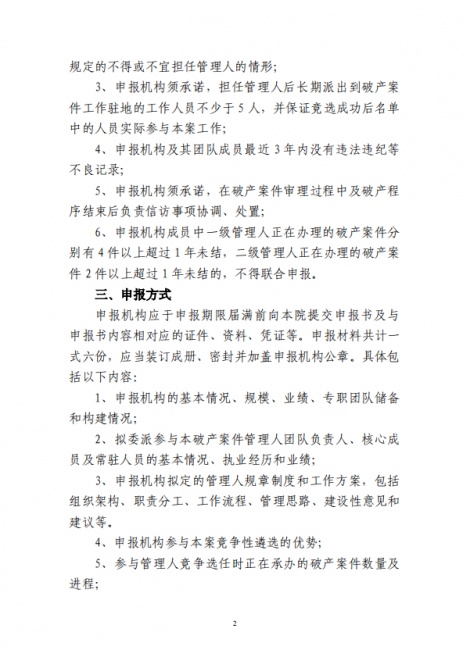 规定的不得或不宜担任管理人的情形；

3、申报机构须承诺，担任管理人后长期派出到破产案件工作驻地的工作人员不少于5人，并保证竞选成功后名单中的人员实际参与本案工作；

4、申报机构及其团队成员最近3年内没有违法违纪等不良记录；

5、申报机构须承诺，在破产案件审理过程中及破产程序结束后负责信访事项协调、处置；

6、申报机构成员中一级管理人正在办理的破产案件分别有4件以上超过1年未结，二级管理人正在办理的破产案件2件以上超过1年未结的，不得联合申报。

三、申报方式

申报机构应于申报期限届满前向本院提交申报书及与申报书内容相对应的证件、资料、凭证等。申报材料共计一式六份，应当装订成册、密封并加盖申报机构公章。具体包括以下内容：

1、申报机构的基本情况、规模、业绩、专职团队储备和构建情况；

2、拟委派参与本破产案件管理人团队负责人、核心成员及常驻人员的基本情况、执业经历和业绩；

3、申报机构拟定的管理人规章制度和工作方案，包括组织架构、职责分工、工作流程、管理思路、建设性意见和建议等。

4、申报机构参与本案竞争性遴选的优势；

5、参与管理人竞争选任时正在承办的破产案件数量及进程；

2